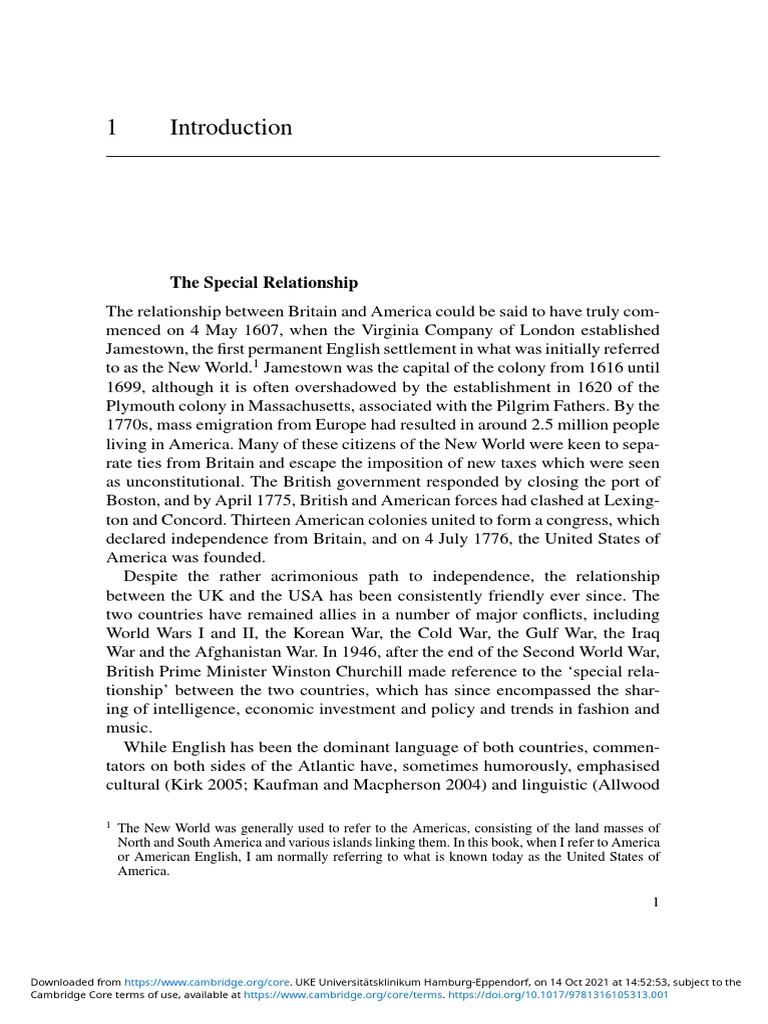 1 Introduction

The Special Relationship

The relationship between Britain and America could be said to have truly commenced on 4 May 1607, when the Virginia Company of London established Jamestown, the first permanent English settlement in what was initially referred to as the New World.$^1$ Jamestown was the capital of the colony from 1616 until 1699, although it is often overshadowed by the establishment in 1620 of the Plymouth colony in Massachusetts, associated with the Pilgrim Fathers. By the 1770s, mass emigration from Europe had resulted in around 2.5 million people living in America. Many of these citizens of the New World were keen to separate ties from Britain and escape the imposition of new taxes which were seen as unconstitutional. The British government responded by closing the port of Boston, and by April 1775, British and American forces had clashed at Lexington and Concord. Thirteen American colonies united to form a congress, which declared independence from Britain, and on 4 July 1776, the United States of America was founded.

Despite the rather acrimonious path to independence, the relationship between the UK and the USA has been consistently friendly ever since. The two countries have remained allies in a number of major conflicts, including World Wars I and II, the Korean War, the Cold War, the Gulf War, the Iraq War and the Afghanistan War. In 1946, after the end of the Second World War, British Prime Minister Winston Churchill made reference to the 'special relationship' between the two countries, which has since encompassed the sharing of intelligence, economic investment and policy and trends in fashion and music.

While English has been the dominant language of both countries, commentators on both sides of the Atlantic have, sometimes humorously, emphasised cultural (Kirk 2005; Kaufman and Macpherson 2004) and linguistic (Allwood

$^1$ The New World was generally used to refer to the Americas, consisting of the land masses of North and South America and various islands linking them. In this book, when I refer to America or American English, I am normally referring to what is known today as the United States of America.

1

Downloaded from https://www.cambridge.org/core. UKE Universitätsklinikum Hamburg-Eppendorf, on 14 Oct 2021 at 14:52:53, subject to the Cambridge Core terms of use, available at https://www.cambridge.org/core/terms. https://doi.org/10.1017/9781316105313.001